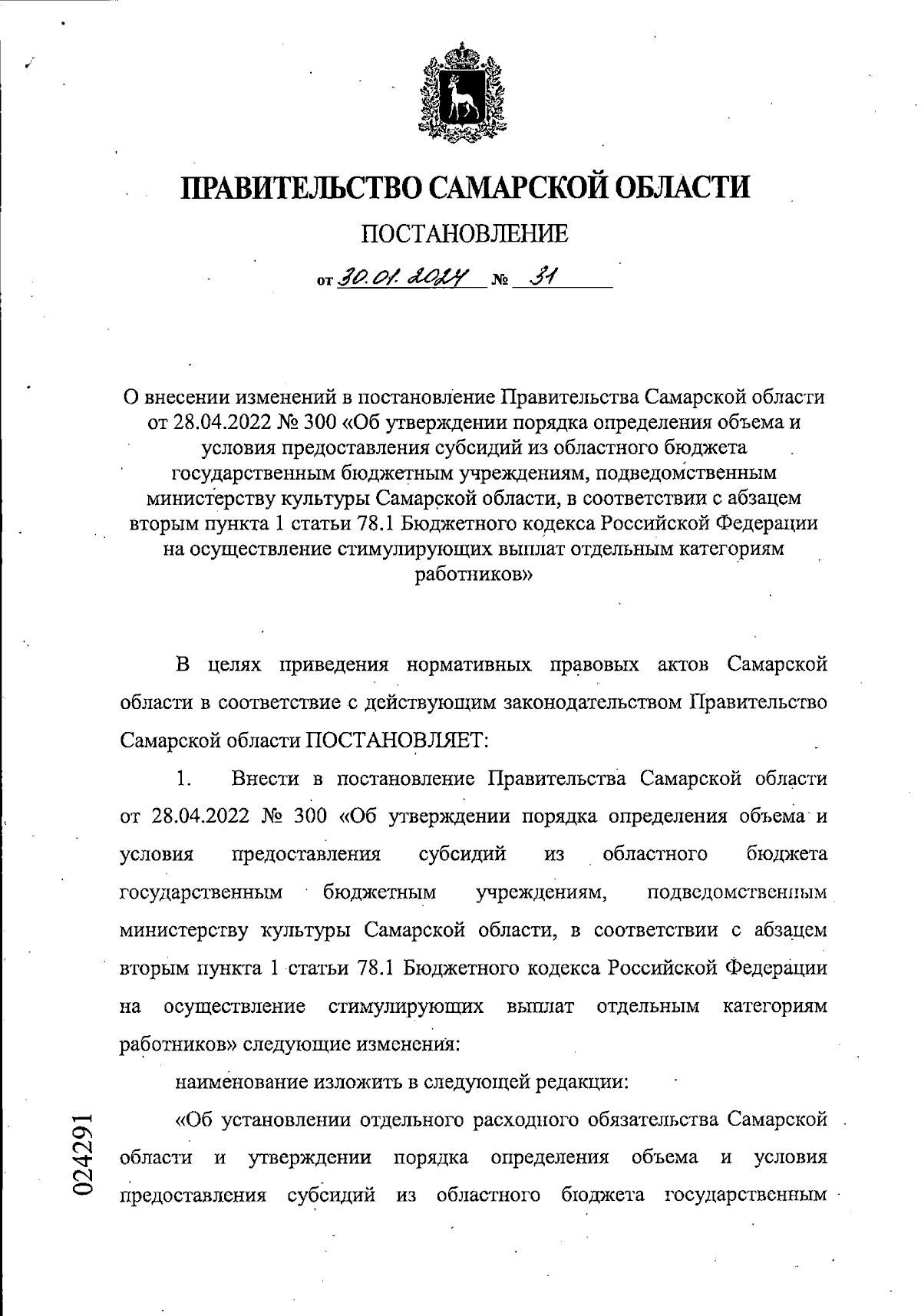 ПРАВИТЕЛЬСТВО САМАРСКОЙ ОБЛАСТИ

ПОСТАНОВЛЕНИЕ

от 30.01.2024 № 31

О внесении изменений в постановление Правительства Самарской области от 28.04.2022 № 300 «Об утверждении порядка определения объема и условия предоставления субсидий из областного бюджета государственным бюджетным учреждениям, подведомственным министерству культуры Самарской области, в соответствии с абзацем вторым пункта 1 статьи 78.1 Бюджетного кодекса Российской Федерации на осуществление стимулирующих выплат отдельным категориям работников»

В целях приведения нормативных правовых актов Самарской области в соответствие с действующим законодательством Правительство Самарской области ПОСТАНОВЛЯЕТ:

1. Внести в постановление Правительства Самарской области от 28.04.2022 № 300 «Об утверждении порядка определения объема и условия предоставления субсидий из областного бюджета государственным бюджетным учреждениям, подведомственным министерству культуры Самарской области, в соответствии с абзацем вторым пункта 1 статьи 78.1 Бюджетного кодекса Российской Федерации на осуществление стимулирующих выплат отдельным категориям работников» следующие изменения:

наименование изложить в следующей редакции:

«Об установлении отдельного расходного обязательства Самарской области и утверждении порядка определения объема и условия предоставления субсидий из областного бюджета государственным

024291